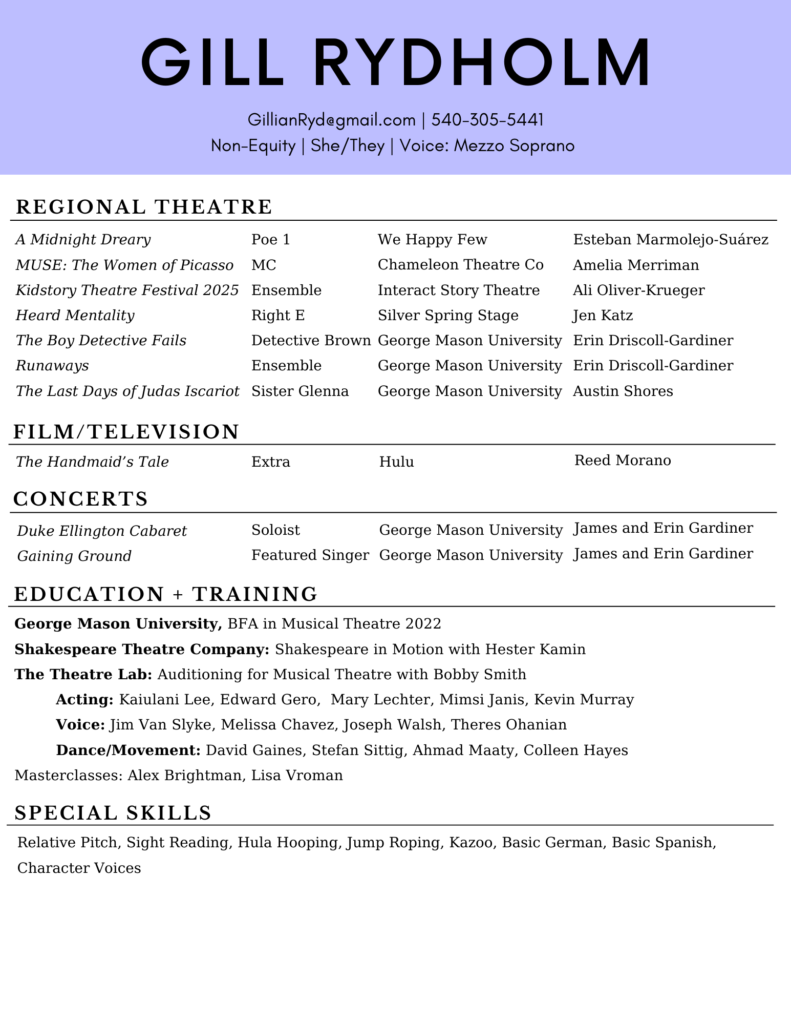 GILL RYDHOLM

GillianRyd@gmail.com | 540-305-5441
Non-Equity | She/They | Voice: Mezzo Soprano

REGIONAL THEATRE

| | | | |
|---|---|---|---|
| A Midnight Dreary | Poe 1 | We Happy Few | Esteban Marmolejo-Suárez |
| MUSE: The Women of Picasso | MC | Chameleon Theatre Co | Amelia Merriman |
| Kidstory Theatre Festival 2025 | Ensemble | Interact Story Theatre | Ali Oliver-Krueger |
| Heard Mentality | Right E | Silver Spring Stage | Jen Katz |
| The Boy Detective Fails | Detective Brown | George Mason University | Erin Driscoll-Gardiner |
| Runaways | Ensemble | George Mason University | Erin Driscoll-Gardiner |
| The Last Days of Judas Iscariot | Sister Glenna | George Mason University | Austin Shores |

FILM/TELEVISION

| | | | |
|---|---|---|---|
| The Handmaid's Tale | Extra | Hulu | Reed Morano |

CONCERTS

| | | | |
|---|---|---|---|
| Duke Ellington Cabaret | Soloist | George Mason University | James and Erin Gardiner |
| Gaining Ground | Featured Singer | George Mason University | James and Erin Gardiner |

EDUCATION + TRAINING

George Mason University, BFA in Musical Theatre 2022
Shakespeare Theatre Company: Shakespeare in Motion with Hester Kamin
The Theatre Lab: Auditioning for Musical Theatre with Bobby Smith
Acting: Kaiulani Lee, Edward Gero, Mary Lechter, Mimsi Janis, Kevin Murray
Voice: Jim Van Slyke, Melissa Chavez, Joseph Walsh, Theres Ohanian
Dance/Movement: David Gaines, Stefan Sittig, Ahmad Maaty, Colleen Hayes
Masterclasses: Alex Brightman, Lisa Vroman

SPECIAL SKILLS

Relative Pitch, Sight Reading, Hula Hooping, Jump Roping, Kazoo, Basic German, Basic Spanish, Character Voices